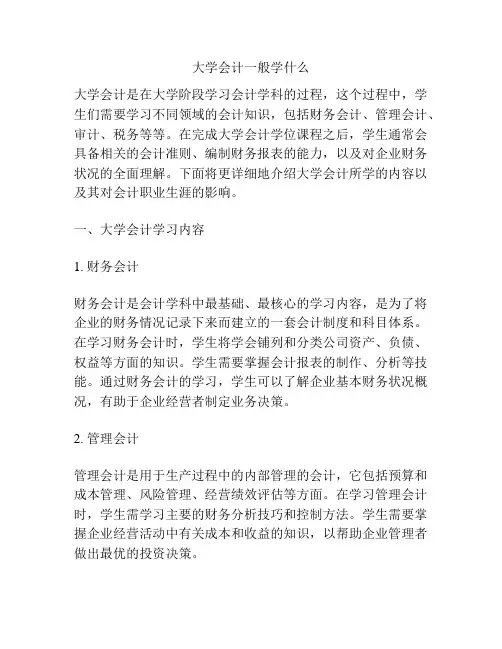 大学会计一般学什么

大学会计是在大学阶段学习会计学科的过程，这个过程中，学生们需要学习不同领域的会计知识，包括财务会计、管理会计、审计、税务等等。在完成大学会计学位课程之后，学生通常会具备相关的会计准则、编制财务报表的能力，以及对企业财务状况的全面理解。下面将更详细地介绍大学会计所学的内容以及其对会计职业生涯的影响。

一、大学会计学习内容

1. 财务会计

财务会计是会计学科中最基础、最核心的学习内容，是为了将企业的财务情况记录下来而建立的一套会计制度和科目体系。在学习财务会计时，学生将学会铺列和分类公司资产、负债、权益等方面的知识。学生需要掌握会计报表的制作、分析等技能。通过财务会计的学习，学生可以了解企业基本财务状况概况，有助于企业经营者制定业务决策。

2. 管理会计

管理会计是用于生产过程中的内部管理的会计，它包括预算和成本管理、风险管理、经营绩效评估等方面。在学习管理会计时，学生需学习主要的财务分析技巧和控制方法。学生需要掌握企业经营活动中有关成本和收益的知识，以帮助企业管理者做出最优的投资决策。